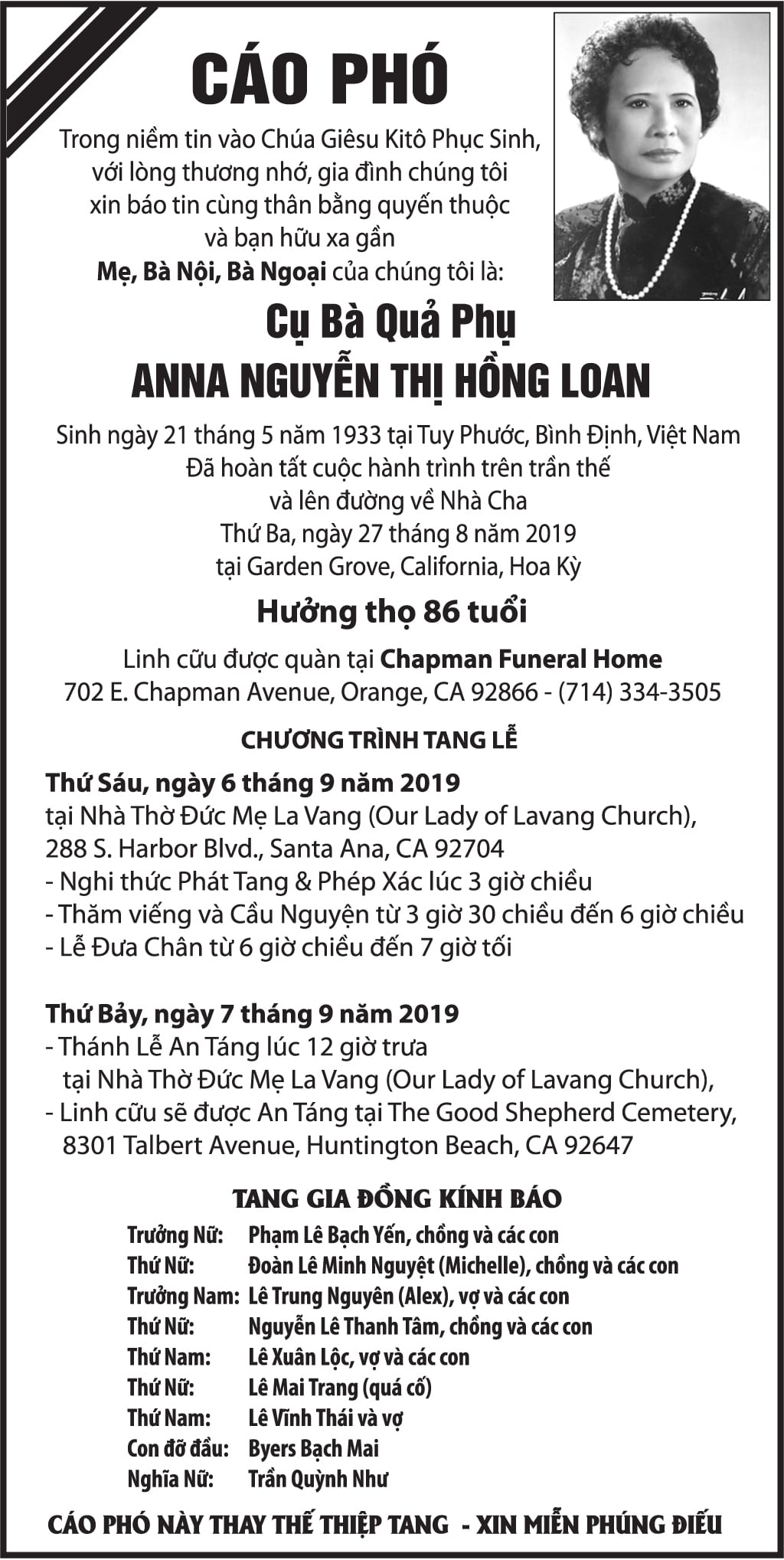 CÁO PHÓ

Trong niềm tin vào Chúa Giêsu Kitô Phục Sinh, với lòng thương nhớ, gia đình chúng tôi xin báo tin cùng thân bằng quyến thuộc và bạn hữu xa gần
Mẹ, Bà Nội, Bà Ngoại của chúng tôi là:

Cụ Bà Quả Phụ
ANNA NGUYỄN THỊ HỒNG LOAN

Sinh ngày 21 tháng 5 năm 1933 tại Tuy Phước, Bình Định, Việt Nam
Đã hoàn tất cuộc hành trình trên trần thế và lên đường về Nhà Cha
Thứ Ba, ngày 27 tháng 8 năm 2019
tại Garden Grove, California, Hoa Kỳ

Hưởng thọ 86 tuổi

Linh cữu được quàn tại Chapman Funeral Home
702 E. Chapman Avenue, Orange, CA 92866 - (714) 334-3505

CHƯƠNG TRÌNH TANG LỄ

Thứ Sáu, ngày 6 tháng 9 năm 2019
tại Nhà Thờ Đức Mẹ La Vang (Our Lady of Lavang Church),
288 S. Harbor Blvd., Santa Ana, CA 92704
- Nghi thức Phát Tang & Phép Xác lúc 3 giờ chiều
- Thăm viếng và Cầu Nguyện từ 3 giờ 30 chiều đến 6 giờ chiều
- Lễ Đưa Chân từ 6 giờ chiều đến 7 giờ tối

Thứ Bảy, ngày 7 tháng 9 năm 2019
- Thánh Lễ An Táng lúc 12 giờ trưa
tại Nhà Thờ Đức Mẹ La Vang (Our Lady of Lavang Church),
- Linh cữu sẽ được An Táng tại The Good Shepherd Cemetery,
8301 Talbert Avenue, Huntington Beach, CA 92647

TANG GIA ĐỒNG KÍNH BÁO

| | |
|---|---|
| Trưởng Nữ: | Phạm Lê Bạch Yến, chồng và các con |
| Thứ Nữ: | Đoàn Lê Minh Nguyệt (Michelle), chồng và các con |
| Trưởng Nam: | Lê Trung Nguyên (Alex), vợ và các con |
| Thứ Nữ: | Nguyễn Lê Thanh Tâm, chồng và các con |
| Thứ Nam: | Lê Xuân Lộc, vợ và các con |
| Thứ Nữ: | Lê Mai Trang (quá cố) |
| Thứ Nam: | Lê Vĩnh Thái và vợ |
| Con đỡ đầu: | Byers Bạch Mai |
| Nghĩa Nữ: | Trần Quỳnh Như |

CÁO PHÓ NÀY THAY THẾ THIỆP TANG - XIN MIỄN PHÚNG ĐIẾU